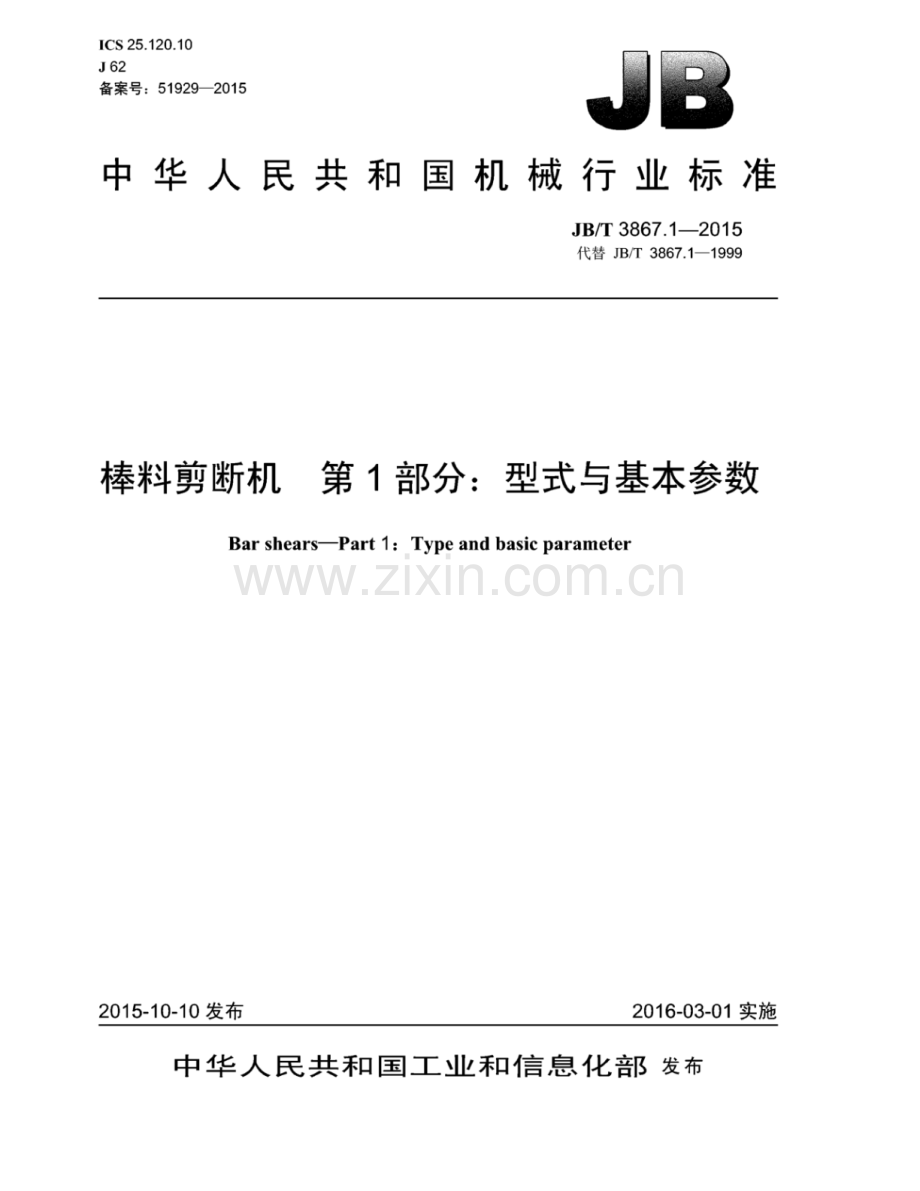 ICS 25.120.10
J 62
备案号：51929—2015

JB

中华人民共和国机械行业标准

JB/T 3867.1—2015
代替 JB/T 3867.1—1999

棒料剪断机 第1部分：型式与基本参数

Bar shears—Part 1：Type and basic parameter

2015-10-10发布 2016-03-01实施

中华人民共和国工业和信息化部 发布

www.zixin.com.cn